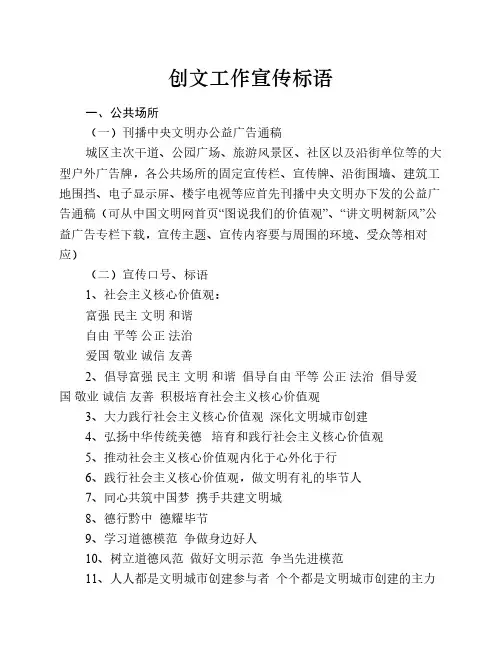 创文工作宣传标语

一、公共场所

（一）刊播中央文明办公益广告通稿

城区主次干道、公园广场、旅游风景区、社区以及沿街单位等的大型户外广告牌，各公共场所的固定宣传栏、宣传牌、沿街围墙、建筑工地围挡、电子显示屏、楼宇电视等应首先刊播中央文明办下发的公益广告通稿（可从中国文明网首页“图说我们的价值观”、“讲文明树新风”公益广告专栏下载，宣传主题、宣传内容要与周围的环境、受众等相对应）

（二）宣传口号、标语

1、社会主义核心价值观：

富强 民主 文明 和谐

自由 平等 公正 法治

爱国 敬业 诚信 友善

2、倡导富强 民主 文明 和谐 倡导自由 平等 公正 法治 倡导爱国 敬业 诚信 友善 积极培育社会主义核心价值观

3、大力践行社会主义核心价值观 深化文明城市创建

4、弘扬中华传统美德 培育和践行社会主义核心价值观

5、推动社会主义核心价值观内化于心外化于行

6、践行社会主义核心价值观，做文明有礼的毕节人

7、同心共筑中国梦 携手共建文明城

8、德行黔中 德耀毕节

9、学习道德模范 争做身边好人

10、树立道德风范 做好文明示范 争当先进模范

11、人人都是文明城市创建参与者 个个都是文明城市创建的主力